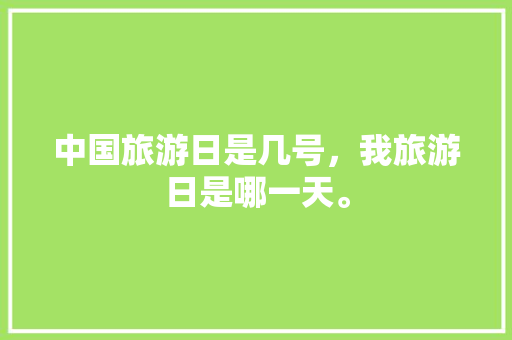 中国旅游日是几号，我旅游日是哪一天。